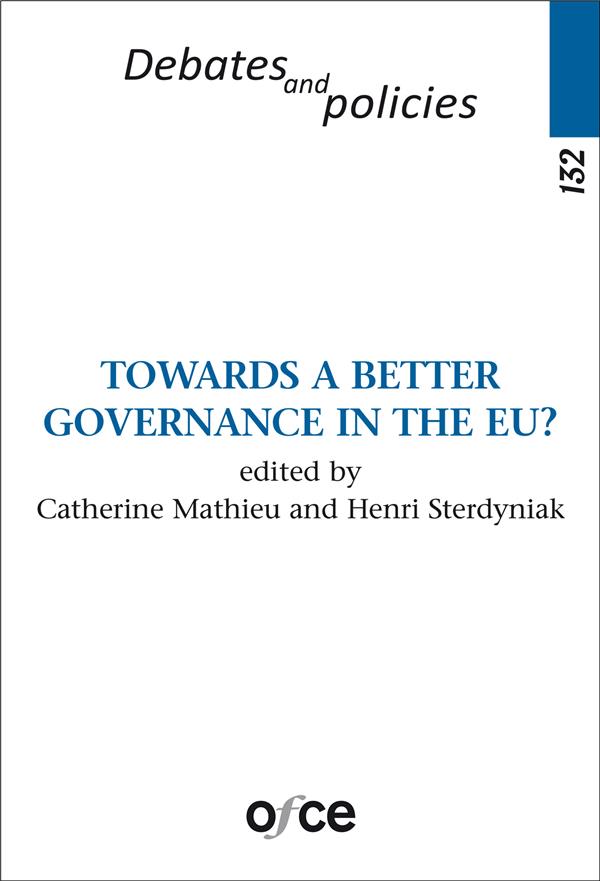 Debates and policies

132

TOWARDS A BETTER GOVERNANCE IN THE EU?

edited by
Catherine Mathieu and Henri Sterdyniak

ofce